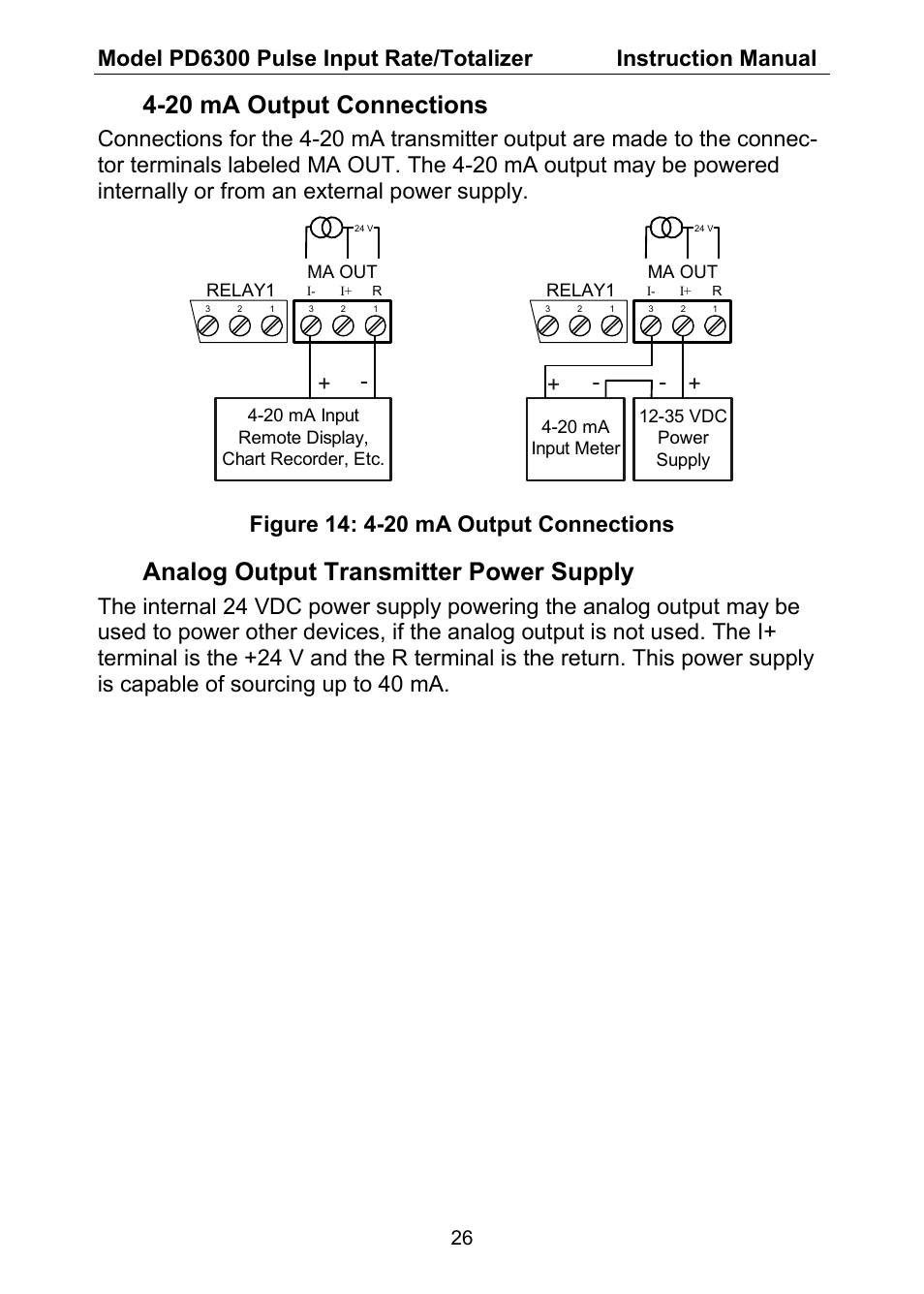 Model PD6300 Pulse Input Rate/Totalizer Instruction Manual

4-20 mA Output Connections

Connections for the 4-20 mA transmitter output are made to the connector terminals labeled MA OUT. The 4-20 mA output may be powered internally or from an external power supply.

24 V
MA OUT
RELAY1 I- I+ R
3 2 1 3 2 1
+ -
4-20 mA Input
Remote Display,
Chart Recorder, Etc.

24 V
MA OUT
RELAY1 I- I+ R
3 2 1 3 2 1
+ - - +
4-20 mA
Input Meter
12-35 VDC
Power
Supply

Figure 14: 4-20 mA Output Connections

Analog Output Transmitter Power Supply

The internal 24 VDC power supply powering the analog output may be used to power other devices, if the analog output is not used. The I+ terminal is the +24 V and the R terminal is the return. This power supply is capable of sourcing up to 40 mA.

26